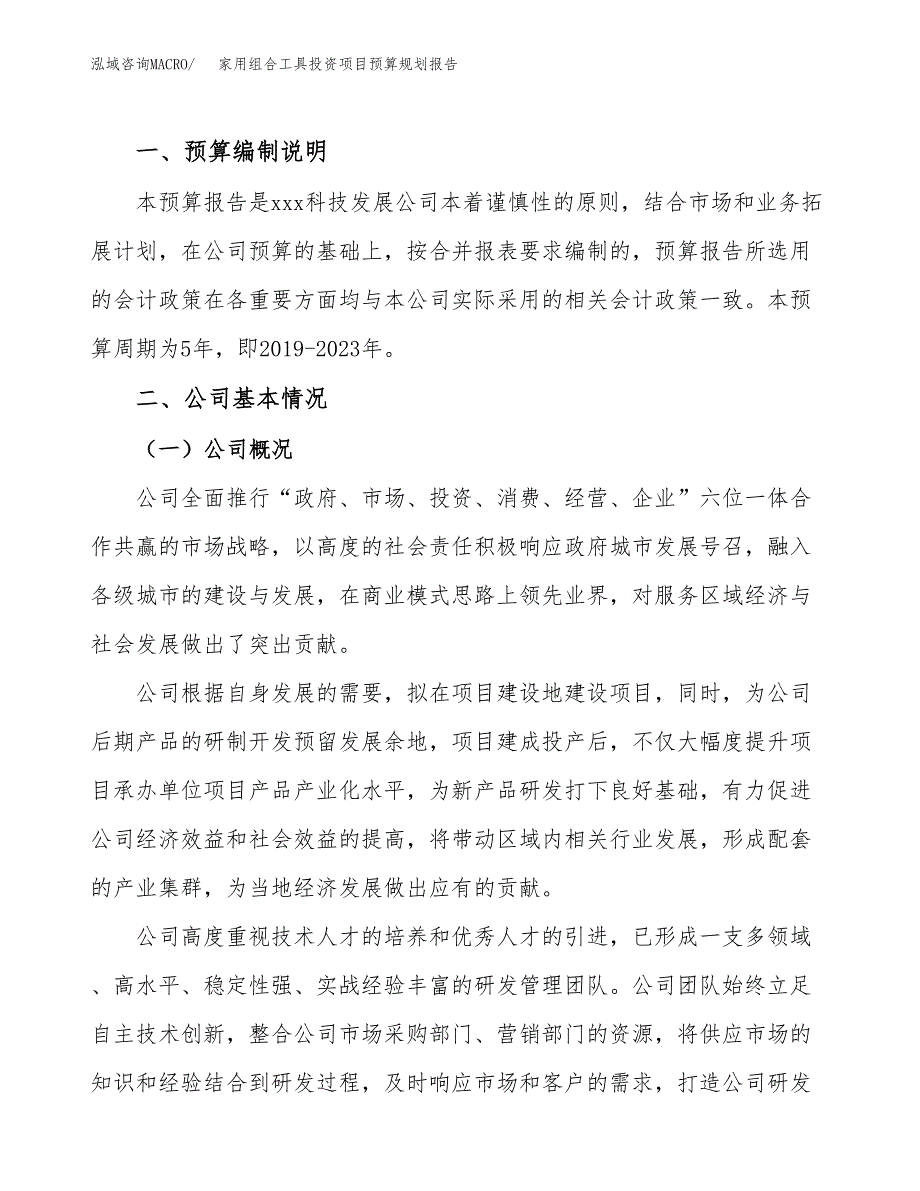 泓域咨询MACRO/ 家用组合工具投资项目预算规划报告

一、预算编制说明

本预算报告是xxx科技发展公司本着谨慎性的原则，结合市场和业务拓展计划，在公司预算的基础上，按合并报表要求编制的，预算报告所选用的会计政策在各重要方面均与本公司实际采用的相关会计政策一致。本预算周期为5年，即2019-2023年。

二、公司基本情况

（一）公司概况

公司全面推行“政府、市场、投资、消费、经营、企业”六位一体合作共赢的市场战略，以高度的社会责任积极响应政府城市发展号召，融入各级城市的建设与发展，在商业模式思路上领先业界，对服务区域经济与社会发展做出了突出贡献。

公司根据自身发展的需要，拟在项目建设地建设项目，同时，为公司后期产品的研制开发预留发展余地，项目建成投产后，不仅大幅度提升项目承办单位项目产品产业化水平，为新产品研发打下良好基础，有力促进公司经济效益和社会效益的提高，将带动区域内相关行业发展，形成配套的产业集群，为当地经济发展做出应有的贡献。

公司高度重视技术人才的培养和优秀人才的引进，已形成一支多领域、高水平、稳定性强、实战经验丰富的研发管理团队。公司团队始终立足自主技术创新，整合公司市场采购部门、营销部门的资源，将供应市场的知识和经验结合到研发过程，及时响应市场和客户的需求，打造公司研发